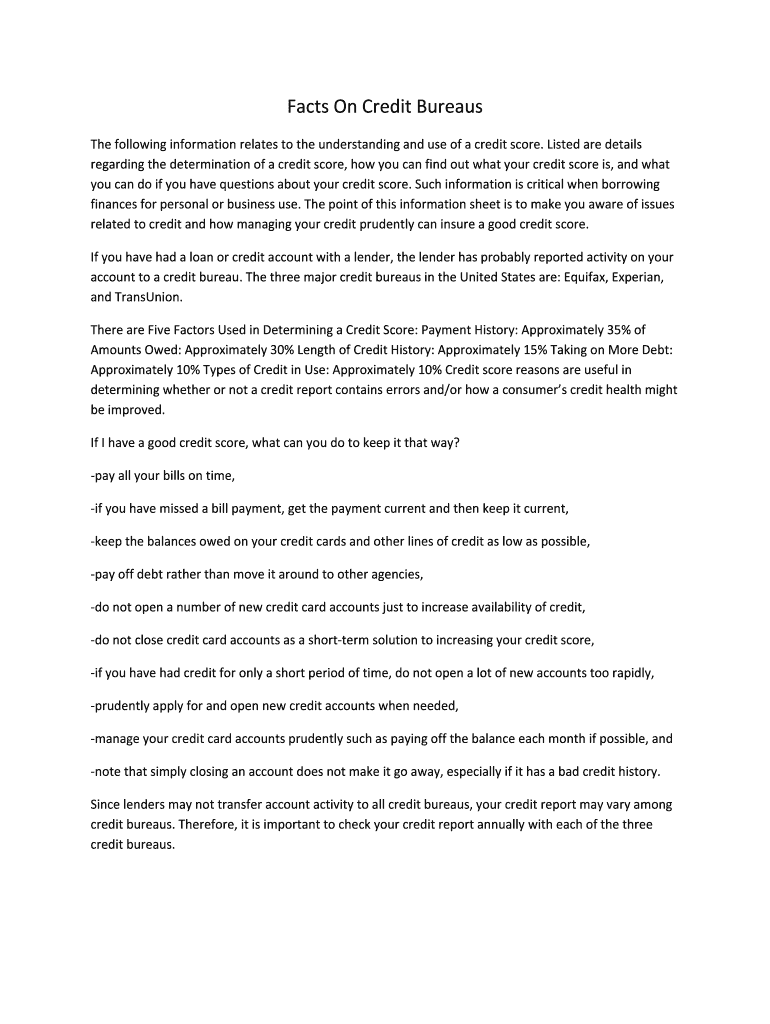 Facts On Credit Bureaus

The following information relates to the understanding and use of a credit score. Listed are details regarding the determination of a credit score, how you can find out what your credit score is, and what you can do if you have questions about your credit score. Such information is critical when borrowing finances for personal or business use. The point of this information sheet is to make you aware of issues related to credit and how managing your credit prudently can insure a good credit score.

If you have had a loan or credit account with a lender, the lender has probably reported activity on your account to a credit bureau. The three major credit bureaus in the United States are: Equifax, Experian, and TransUnion.

There are Five Factors Used in Determining a Credit Score: Payment History: Approximately 35% of Amounts Owed: Approximately 30% Length of Credit History: Approximately 15% Taking on More Debt: Approximately 10% Types of Credit in Use: Approximately 10% Credit score reasons are useful in determining whether or not a credit report contains errors and/or how a consumer's credit health might be improved.

If I have a good credit score, what can you do to keep it that way?

-pay all your bills on time,

-if you have missed a bill payment, get the payment current and then keep it current,

-keep the balances owed on your credit cards and other lines of credit as low as possible,

-pay off debt rather than move it around to other agencies,

-do not open a number of new credit card accounts just to increase availability of credit,

-do not close credit card accounts as a short-term solution to increasing your credit score,

-if you have had credit for only a short period of time, do not open a lot of new accounts too rapidly,

-prudently apply for and open new credit accounts when needed,

-manage your credit card accounts prudently such as paying off the balance each month if possible, and

-note that simply closing an account does not make it go away, especially if it has a bad credit history.

Since lenders may not transfer account activity to all credit bureaus, your credit report may vary among credit bureaus. Therefore, it is important to check your credit report annually with each of the three credit bureaus.